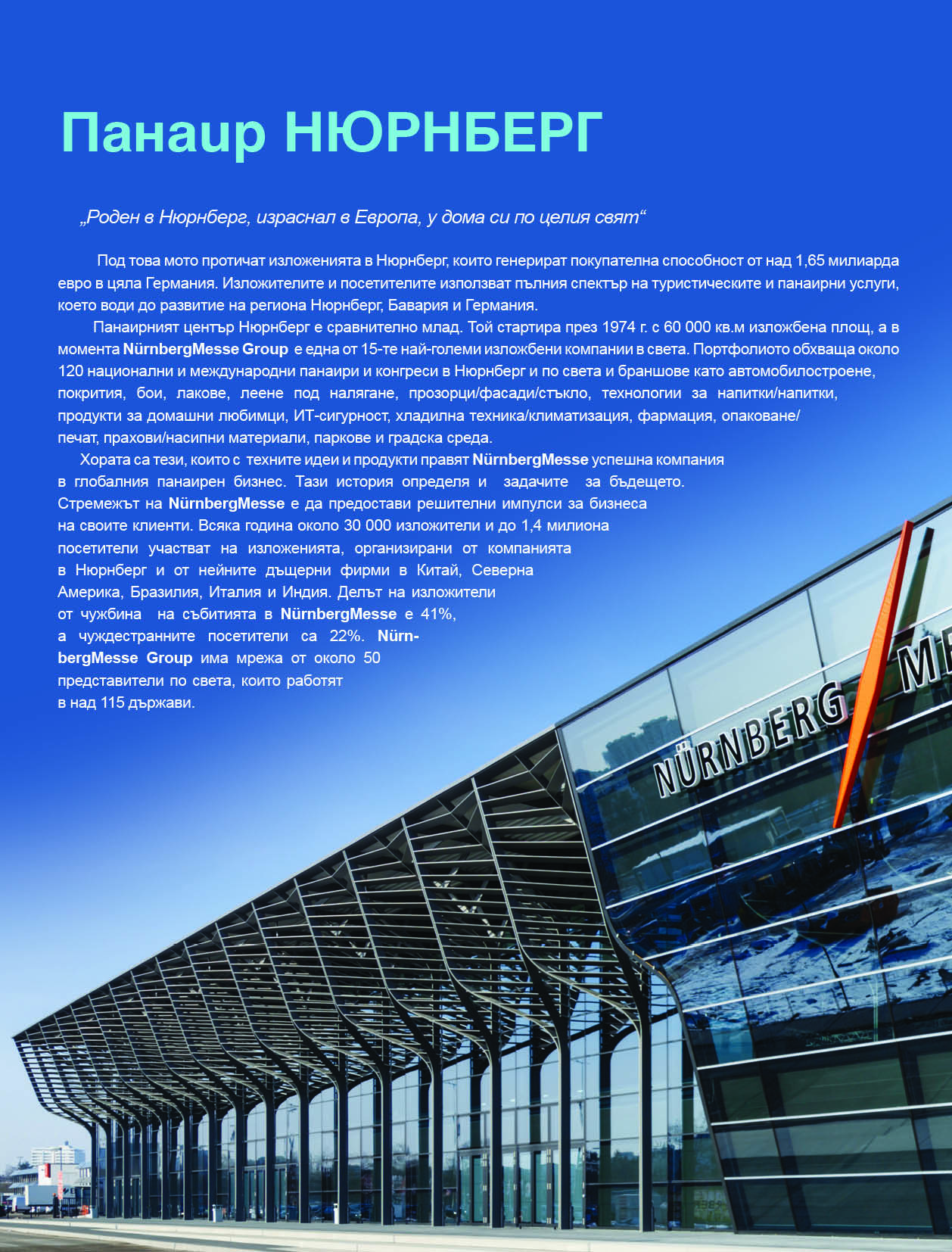 Панаир НЮРНБЕРГ

„Роден в Нюрнберг, израснал в Европа, у дома си по целия свят“

Под това мото протичат изложенията в Нюрнберг, които генерират покупателна способност от над 1,65 милиарда евро в цяла Германия. Изложителите и посетителите използват пълния спектър на туристическите и панаирни услуги, което води до развитие на региона Нюрнберг, Бавария и Германия.

Панаирният център Нюрнберг е сравнително млад. Той стартира през 1974 г. с 60 000 кв.м изложбена площ, а в момента NürnbergMesse Group е една от 15-те най-големи изложбени компании в света. Портфолиото обхваща около 120 национални и международни панаири и конгреси в Нюрнберг и по света и браншове като автомобилостроене, покрития, бои, лакове, леене под налягане, прозорци/фасади/стъкло, технологии за напитки/напитки, продукти за домашни любимци, ИТ-сигурност, хладилна техника/климатизация, фармация, опаковане/печат, прахови/насипни материали, паркове и градска среда.

Хората са тези, които с техните идеи и продукти правят NürnbergMesse успешна компания в глобалния панаирен бизнес. Тази история определя и задачите за бъдещето. Стремежът на NürnbergMesse е да предостави решителни импулси за бизнеса на своите клиенти. Всяка година около 30 000 изложители и до 1,4 милиона посетители участват на изложенията, организирани от компанията в Нюрнберг и от нейните дъщерни фирми в Китай, Северна Америка, Бразилия, Италия и Индия. Делът на изложители от чужбина на събитията в NürnbergMesse е 41%, а чуждестранните посетители са 22%. NürnbergMesse Group има мрежа от около 50 представители по света, които работят в над 115 държави.

NÜRNBERG ME